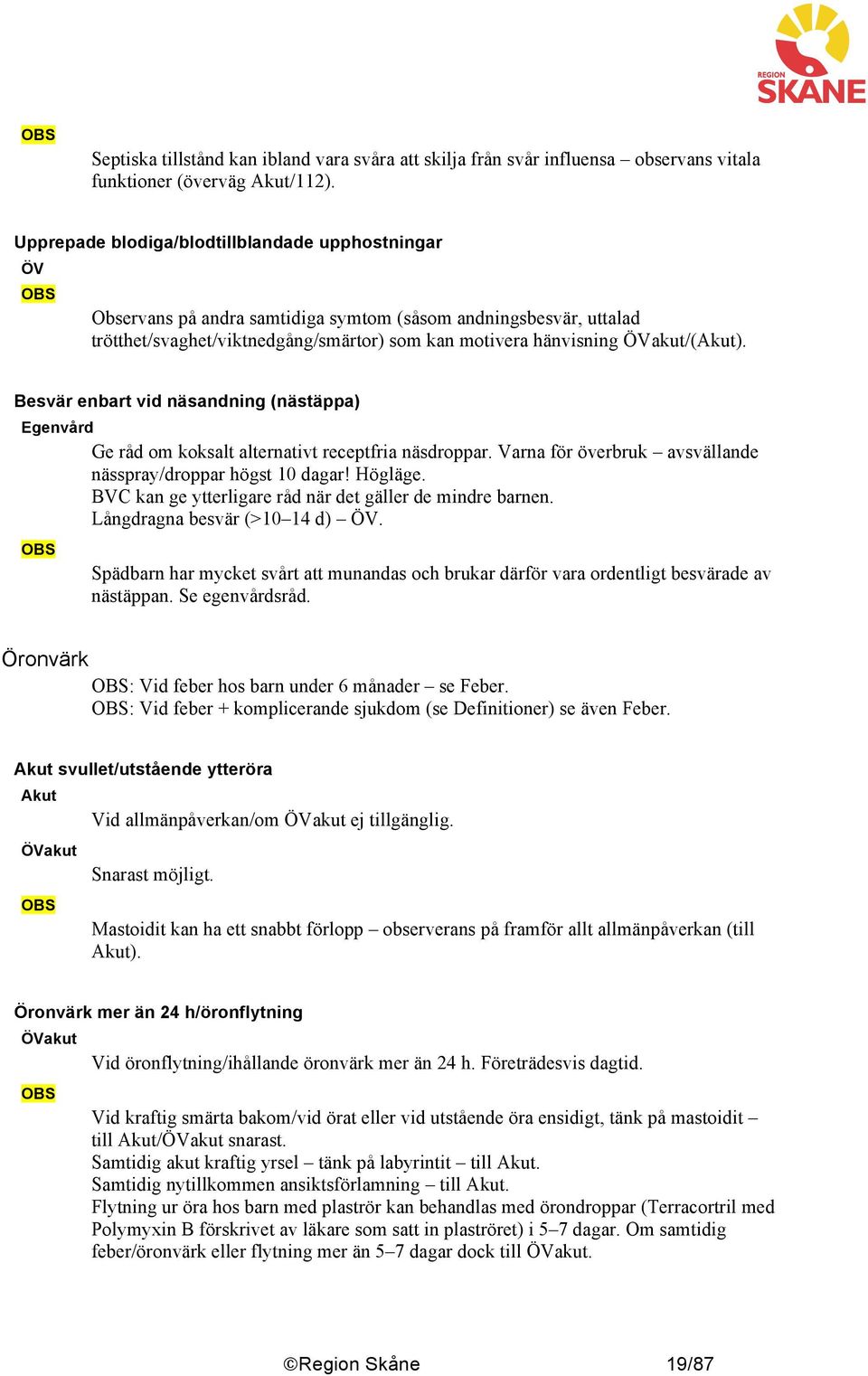 REGION SKÅNE

OBS

Septiska tillstånd kan ibland vara svåra att skilja från svår influensa – observans vitala funktioner (överväg Akut/112).

Upprepade blodiga/blodtillblandade upphostningar

ÖV

OBS

Observans på andra samtidiga symtom (såsom andningsbesvär, uttalad trötthet/svaghet/viktnedgång/smärtor) som kan motivera hänvisning ÖVakut/(Akut).

Besvär enbart vid näsandning (nästäppa)

Egenvård

Ge råd om koksalt alternativt receptfria näsdroppar. Varna för överbruk – avsvällande nässpray/droppar högst 10 dagar! Högläge.
BVC kan ge ytterligare råd när det gäller de mindre barnen.
Långdragna besvär (>10–14 d) – ÖV.

OBS

Spädbarn har mycket svårt att munandas och brukar därför vara ordentligt besvärade av nästäppan. Se egenvårdsråd.

Öronvärk

OBS: Vid feber hos barn under 6 månader – se Feber.
OBS: Vid feber + komplicerande sjukdom (se Definitioner) se även Feber.

Akut svullet/utstående ytteröra

Akut

Vid allmänpåverkan/om ÖVakut ej tillgänglig.

ÖVakut

Snarast möjligt.

OBS

Mastoidit kan ha ett snabbt förlopp – observerans på framför allt allmänpåverkan (till Akut).

Öronvärk mer än 24 h/öronflytning

ÖVakut

Vid öronflytning/ihållande öronvärk mer än 24 h. Företrädesvis dagtid.

OBS

Vid kraftig smärta bakom/vid örat eller vid utstående öra ensidigt, tänk på mastoidit – till Akut/ÖVakut snarast.
Samtidig akut kraftig yrsel – tänk på labyrintit – till Akut.
Samtidig nytillkommen ansiktsförlamning – till Akut.
Flytning ur öra hos barn med plaströr kan behandlas med örondroppar (Terracortril med Polymyxin B förskrivet av läkare som satt in plaströret) i 5–7 dagar. Om samtidig feber/öronvärk eller flytning mer än 5–7 dagar dock till ÖVakut.

©Region Skåne 19/87